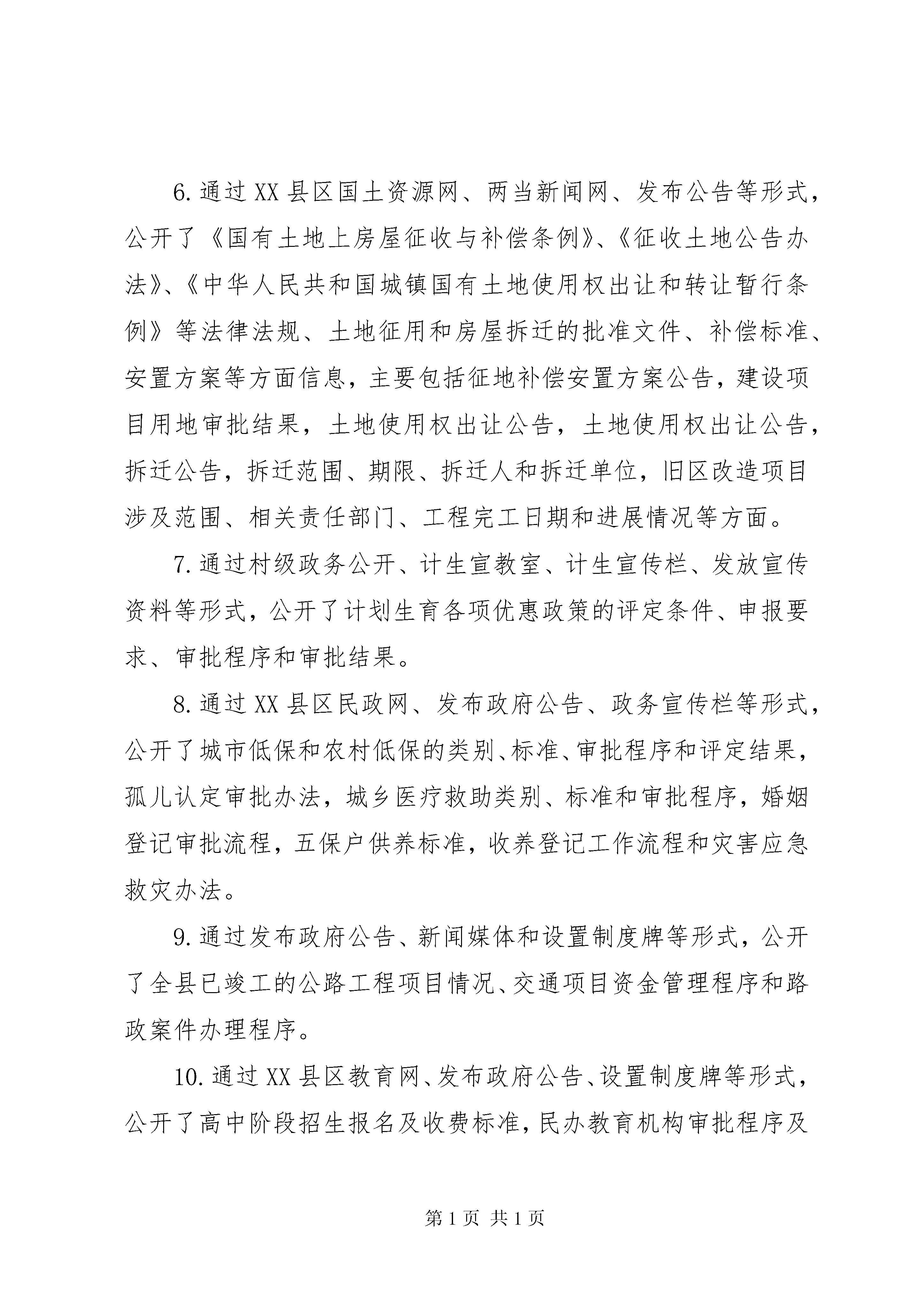 6.通过XX县区国土资源网、两当新闻网、发布公告等形式，公开了《国有土地上房屋征收与补偿条例》、《征收土地公告办法》、《中华人民共和国城镇国有土地使用权出让和转让暂行条例》等法律法规、土地征用和房屋拆迁的批准文件、补偿标准、安置方案等方面信息，主要包括征地补偿安置方案公告，建设项目用地审批结果，土地使用权出让公告，土地使用权出让公告，拆迁公告，拆迁范围、期限、拆迁人和拆迁单位，旧区改造项目涉及范围、相关责任部门、工程完工日期和进展情况等方面。

7.通过村级政务公开、计生宣教室、计生宣传栏、发放宣传资料等形式，公开了计划生育各项优惠政策的评定条件、申报要求、审批程序和审批结果。

8.通过XX县区民政网、发布政府公告、政务宣传栏等形式，公开了城市低保和农村低保的类别、标准、审批程序和评定结果，孤儿认定审批办法，城乡医疗救助类别、标准和审批程序，婚姻登记审批流程，五保户供养标准，收养登记工作流程和灾害应急救灾办法。

9.通过发布政府公告、新闻媒体和设置制度牌等形式，公开了全县已竣工的公路工程项目情况、交通项目资金管理程序和路政案件办理程序。

10.通过XX县区教育网、发布政府公告、设置制度牌等形式，公开了高中阶段招生报名及收费标准，民办教育机构审批程序及

第1页 共1页